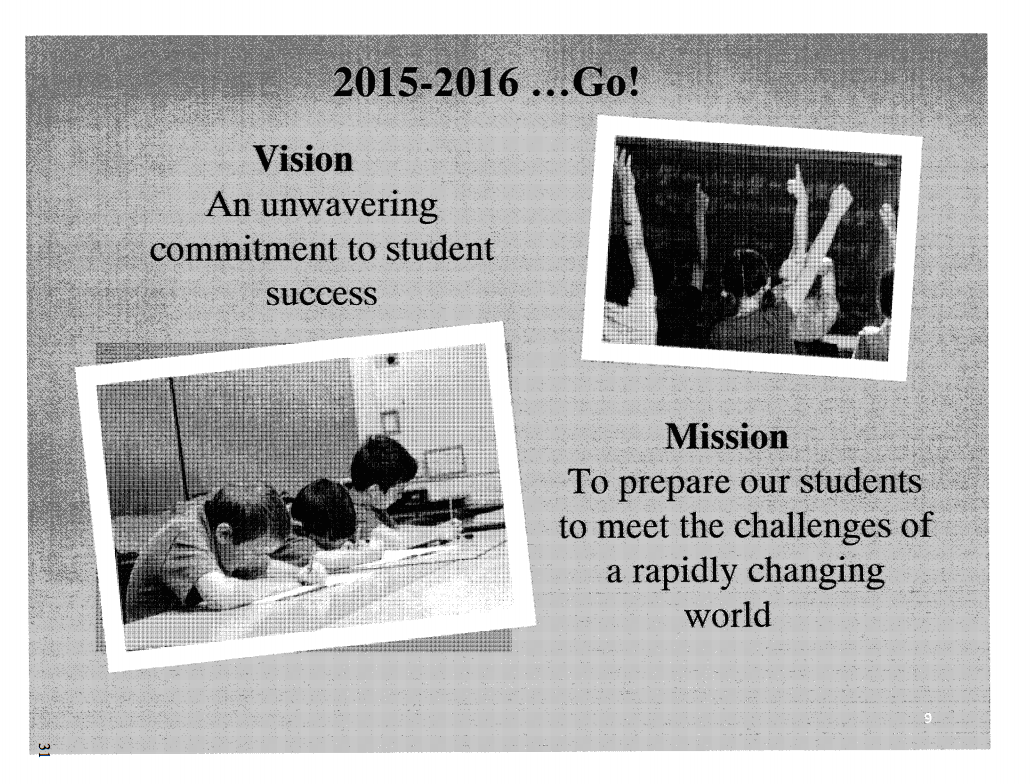 2015-2016 …Go!

Vision
An unwavering commitment to student success

Mission
To prepare our students to meet the challenges of a rapidly changing world

9

31